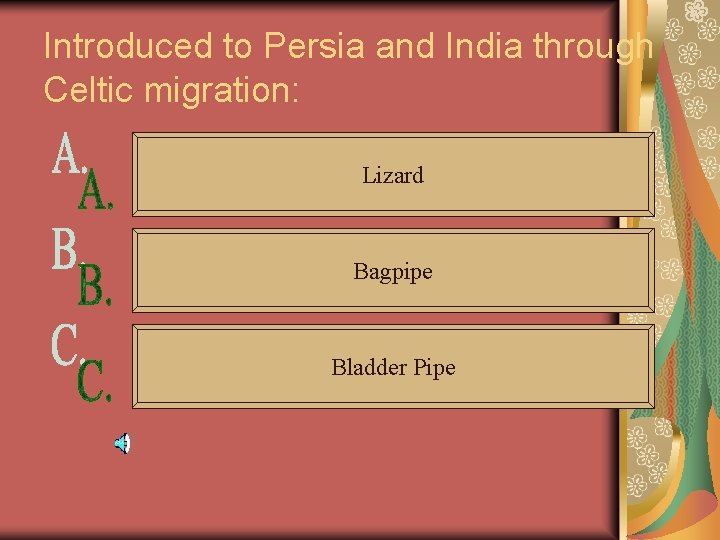 Introduced to Persia and India through Celtic migration:

A.
A.
Lizard

B.
B.
Bagpipe

C.
C.
Bladder Pipe